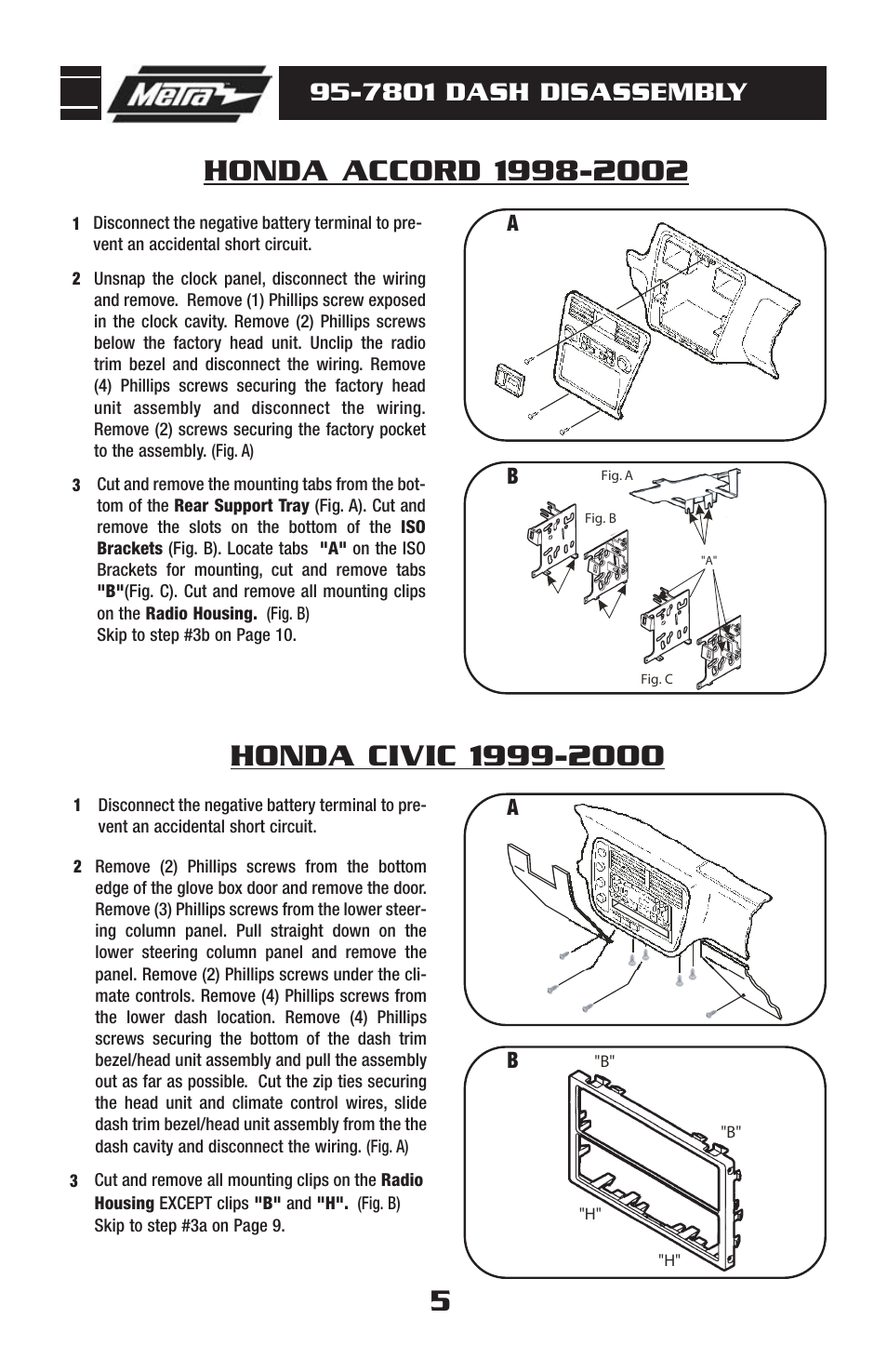 Metra

95-7801 DASH DISASSEMBLY

HONDA ACCORD 1998-2002

1 Disconnect the negative battery terminal to prevent an accidental short circuit.

2 Unsnap the clock panel, disconnect the wiring and remove. Remove (1) Phillips screw exposed in the clock cavity. Remove (2) Phillips screws below the factory head unit. Unclip the radio trim bezel and disconnect the wiring. Remove (4) Phillips screws securing the factory head unit assembly and disconnect the wiring. Remove (2) screws securing the factory pocket to the assembly. (Fig. A)

3 Cut and remove the mounting tabs from the bottom of the Rear Support Tray (Fig. A). Cut and remove the slots on the bottom of the ISO Brackets (Fig. B). Locate tabs "A" on the ISO Brackets for mounting, cut and remove tabs "B"(Fig. C). Cut and remove all mounting clips on the Radio Housing. (Fig. B)
Skip to step #3b on Page 10.

A

B

Fig. A

Fig. B

"A"

Fig. C

HONDA CIVIC 1999-2000

1 Disconnect the negative battery terminal to prevent an accidental short circuit.

2 Remove (2) Phillips screws from the bottom edge of the glove box door and remove the door. Remove (3) Phillips screws from the lower steering column panel. Pull straight down on the lower steering column panel and remove the panel. Remove (2) Phillips screws under the climate controls. Remove (4) Phillips screws from the lower dash location. Remove (4) Phillips screws securing the bottom of the dash trim bezel/head unit assembly and pull the assembly out as far as possible. Cut the zip ties securing the head unit and climate control wires, slide dash trim bezel/head unit assembly from the the dash cavity and disconnect the wiring. (Fig. A)

3 Cut and remove all mounting clips on the Radio Housing EXCEPT clips "B" and "H". (Fig. B)
Skip to step #3a on Page 9.

A

B

"B"

"B"

"H"

"H"

5